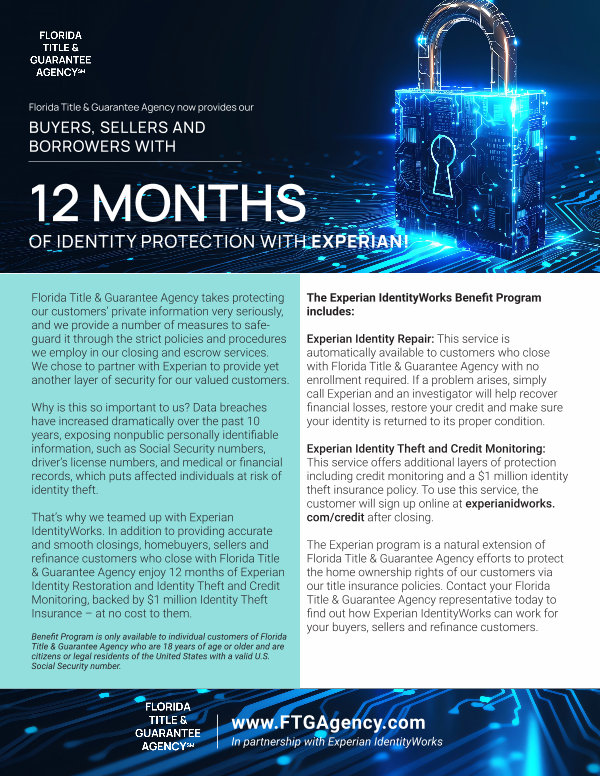 FLORIDA TITLE & GUARANTEE AGENCY℠

Florida Title & Guarantee Agency now provides our

BUYERS, SELLERS AND BORROWERS WITH

12 MONTHS

OF IDENTITY PROTECTION WITH EXPERIAN!

Florida Title & Guarantee Agency takes protecting our customers' private information very seriously, and we provide a number of measures to safeguard it through the strict policies and procedures we employ in our closing and escrow services. We chose to partner with Experian to provide yet another layer of security for our valued customers.

Why is this so important to us? Data breaches have increased dramatically over the past 10 years, exposing nonpublic personally identifiable information, such as Social Security numbers, driver's license numbers, and medical or financial records, which puts affected individuals at risk of identity theft.

That's why we teamed up with Experian IdentityWorks. In addition to providing accurate and smooth closings, homebuyers, sellers and refinance customers who close with Florida Title & Guarantee Agency enjoy 12 months of Experian Identity Restoration and Identity Theft and Credit Monitoring, backed by $1 million Identity Theft Insurance – at no cost to them.

Benefit Program is only available to individual customers of Florida Title & Guarantee Agency who are 18 years of age or older and are citizens or legal residents of the United States with a valid U.S. Social Security number.

The Experian IdentityWorks Benefit Program includes:

Experian Identity Repair: This service is automatically available to customers who close with Florida Title & Guarantee Agency with no enrollment required. If a problem arises, simply call Experian and an investigator will help recover financial losses, restore your credit and make sure your identity is returned to its proper condition.

Experian Identity Theft and Credit Monitoring: This service offers additional layers of protection including credit monitoring and a $1 million identity theft insurance policy. To use this service, the customer will sign up online at experianidworks.com/credit after closing.

The Experian program is a natural extension of Florida Title & Guarantee Agency efforts to protect the home ownership rights of our customers via our title insurance policies. Contact your Florida Title & Guarantee Agency representative today to find out how Experian IdentityWorks can work for your buyers, sellers and refinance customers.

FLORIDA TITLE & GUARANTEE AGENCY℠

www.FTGAgency.com

In partnership with Experian IdentityWorks